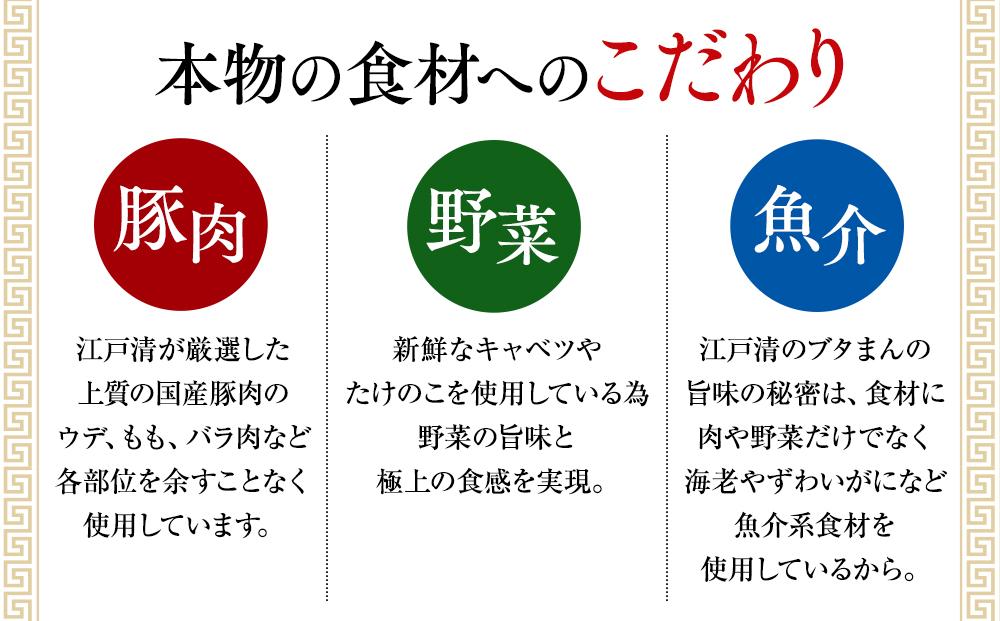 本物の食材へのこだわり

豚肉

江戸清が厳選した上質の国産豚肉のウデ、もも、バラ肉など各部位を余すことなく使用しています。

野菜

新鮮なキャベツやたけのこを使用している為野菜の旨味と極上の食感を実現。

魚介

江戸清のブタまんの旨味の秘密は、食材に肉や野菜だけでなく海老やずわいがになど魚介系食材を使用しているから。